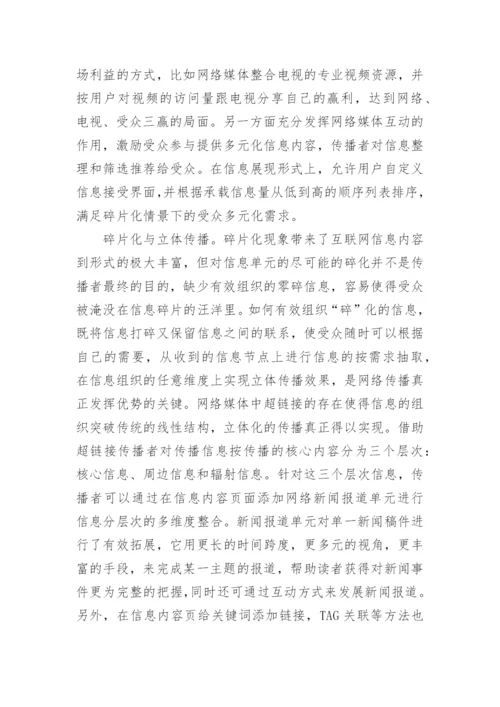 场利益的方式，比如网络媒体整合电视的专业视频资源，并按用户对视频的访问量跟电视分享自己的赢利，达到网络、电视、受众三赢的局面。另一方面充分发挥网络媒体互动的作用，激励受众参与提供多元化信息内容，传播者对信息整理和筛选推荐给受众。在信息展现形式上，允许用户自定义信息接受界面，并根据承载信息量从低到高的顺序列表排序，满足碎片化情景下的受众多元化需求。

碎片化与立体传播。碎片化现象带来了互联网信息内容到形式的极大丰富，但对信息单元的尽可能的碎化并不是传播者最终的目的，缺少有效组织的零碎信息，容易使得受众被淹没在信息碎片的汪洋里。如何有效组织“碎”化的信息，既将信息打碎又保留信息之间的联系，使受众随时可以根据自己的需要，从收到的信息节点上进行信息的按需求抽取，在信息组织的任意维度上实现立体传播效果，是网络传播真正发挥优势的关键。网络媒体中超链接的存在使得信息的组织突破传统的线性结构，立体化的传播真正得以实现。借助超链接传播者对传播信息按传播的核心内容分为三个层次：核心信息、周边信息和辐射信息。针对这三个层次信息，传播者可以通过在信息内容页面添加网络新闻报道单元进行信息分层次的多维度整合。新闻报道单元对单一新闻稿件进行了有效拓展，它用更长的时间跨度，更多元的视角，更丰富的手段，来完成某一主题的报道，帮助读者获得对新闻事件更为完整的把握，同时还可通过互动方式来发展新闻报道。另外，在信息内容页给关键词添加链接，TAG 关联等方法也